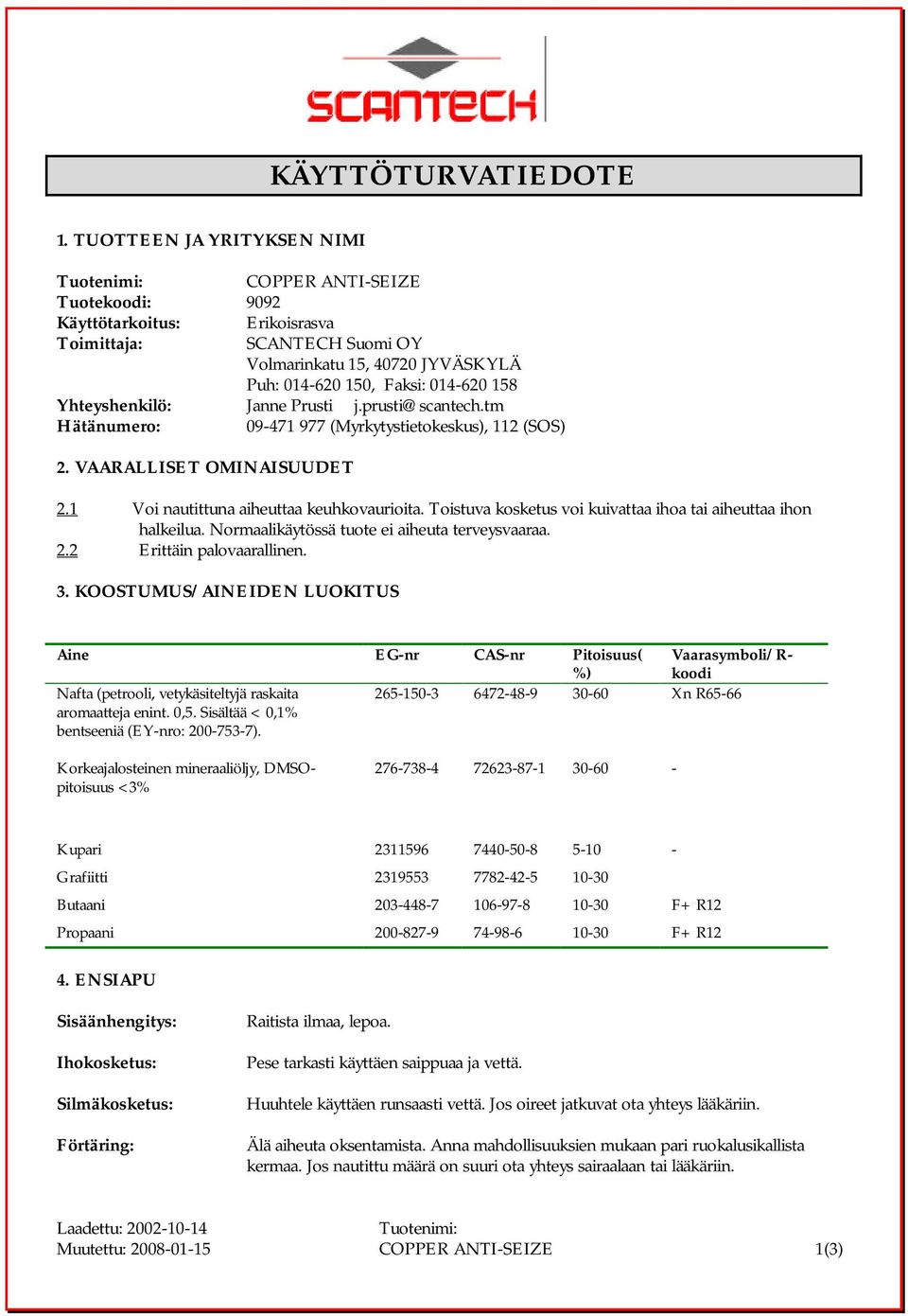 SCANTECH

KÄYTTÖTURVATIEDOTE

1. TUOTTEEN JA YRITYKSEN NIMI

Tuotenimi: COPPER ANTI-SEIZE
Tuotekoodi: 9092
Käyttötarkoitus: Erikoisrasva
Toimittaja: SCANTECH Suomi OY
Volmarinkatu 15, 40720 JYVÄSKYLÄ
Puh: 014-620 150, Faksi: 014-620 158
Yhteyshenkilö: Janne Prusti j.prusti@scantech.tm
Hätänumero: 09-471 977 (Myrkytystietokeskus), 112 (SOS)

2. VAARALLISET OMINAISUUDET

2.1 Voi nautittuna aiheuttaa keuhkovaurioita. Toistuva kosketus voi kuivattaa ihoa tai aiheuttaa ihon halkeilua. Normaalikäytössä tuote ei aiheuta terveysvaaraa.
2.2 Erittäin palovaarallinen.

3. KOOSTUMUS/AINEIDEN LUOKITUS

| Aine | EG-nr | CAS-nr | Pitoisuus(%) | Vaarasymboli/R-koodi |
|---|---|---|---|---|
| Nafta (petrooli, vetykäsiteltyjä raskaita aromaatteja enint. 0,5. Sisältää < 0,1% bentseeniä (EY-nro: 200-753-7). | 265-150-3 | 6472-48-9 | 30-60 | Xn R65-66 |
| Korkeajalosteinen mineraaliöljy, DMSO-pitoisuus <3% | 276-738-4 | 72623-87-1 | 30-60 | - |
| Kupari | 2311596 | 7440-50-8 | 5-10 | - |
| Grafiitti | 2319553 | 7782-42-5 | 10-30 | |
| Butaani | 203-448-7 | 106-97-8 | 10-30 | F+ R12 |
| Propaani | 200-827-9 | 74-98-6 | 10-30 | F+ R12 |

4. ENSIAPU

Sisäänhengitys: Raitista ilmaa, lepoa.

Ihokosketus: Pese tarkasti käyttäen saippuaa ja vettä.

Silmäkosketus: Huuhtele käyttäen runsaasti vettä. Jos oireet jatkuvat ota yhteys lääkäriin.

Förtäring: Älä aiheuta oksentamista. Anna mahdollisuuksien mukaan pari ruokalusikallista kermaa. Jos nautittu määrä on suuri ota yhteys sairaalaan tai lääkäriin.

Laadettu: 2002-10-14
Muutettu: 2008-01-15
Tuotenimi:
COPPER ANTI-SEIZE
1(3)